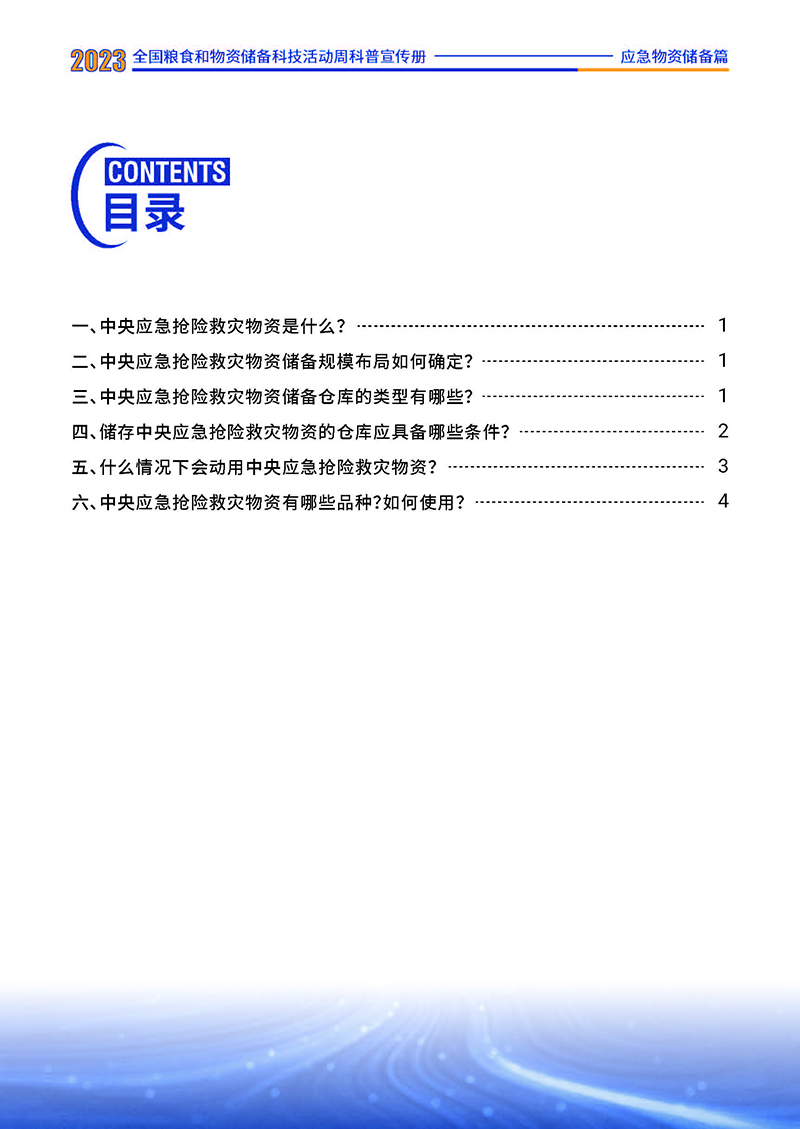 2023 全国粮食和物资储备科技活动周科普宣传册 应急物资储备篇

CONTENTS
目录

一、中央应急抢险救灾物资是什么？ 1
二、中央应急抢险救灾物资储备规模布局如何确定？ 1
三、中央应急抢险救灾物资储备仓库的类型有哪些？ 1
四、储存中央应急抢险救灾物资的仓库应具备哪些条件？ 2
五、什么情况下会动用中央应急抢险救灾物资？ 3
六、中央应急抢险救灾物资有哪些品种?如何使用？ 4